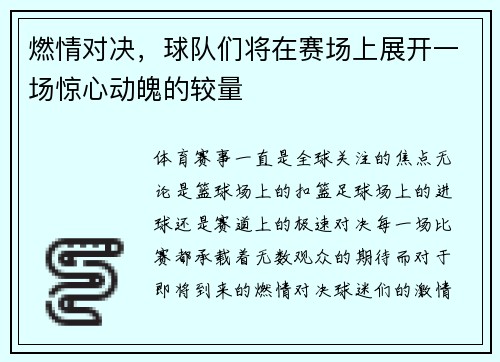 燃情对决，球队们将在赛场上展开一场惊心动魄的较量

体育赛事一直是全球关注的焦点无论是篮球场上的扣篮足球场上的进球还是赛道上的极速对决每一场比赛都承载着无数观众的期待而对于即将到来的燃情对决球迷们的激情